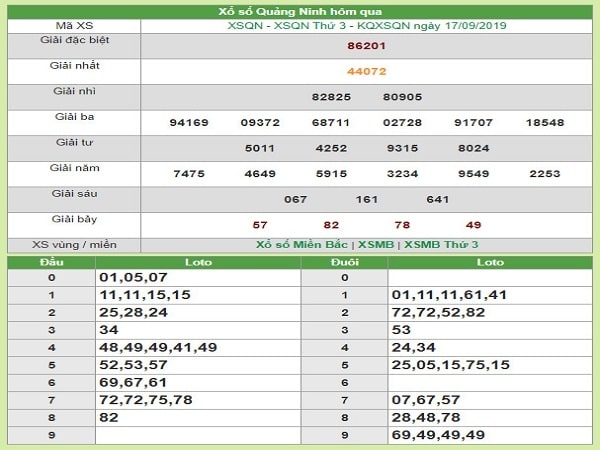 Xổ số Quảng Ninh hôm qua

| Mã XS | XSQN - XSQN Thứ 3 - KQXSQN ngày 17/09/2019 |
|---|---|
| Giải đặc biệt | 86201 |
| Giải nhất | 44072 |
| Giải nhì | 82825 80905 |
| Giải ba | 94169 09372 68711 02728 91707 18548 |
| Giải tư | 5011 4252 9315 8024 |
| Giải năm | 7475 4649 5915 3234 9549 2253 |
| Giải sáu | 067 161 641 |
| Giải bảy | 57 82 78 49 |
| XS vùng / miền | Xổ số Miền Bắc \| XSMB \| XSMB Thứ 3 |

| Đầu | Loto | Đuôi | Loto |
|---|---|---|---|
| 0 | 01,05,07 | 0 | |
| 1 | 11,11,15,15 | 1 | 01,11,11,61,41 |
| 2 | 25,28,24 | 2 | 72,72,52,82 |
| 3 | 34 | 3 | 53 |
| 4 | 48,49,49,41,49 | 4 | 24,34 |
| 5 | 52,53,57 | 5 | 25,05,15,75,15 |
| 6 | 69,67,61 | 6 | |
| 7 | 72,72,75,78 | 7 | 07,67,57 |
| 8 | 82 | 8 | 28,48,78 |
| 9 | | 9 | 69,49,49,49 |